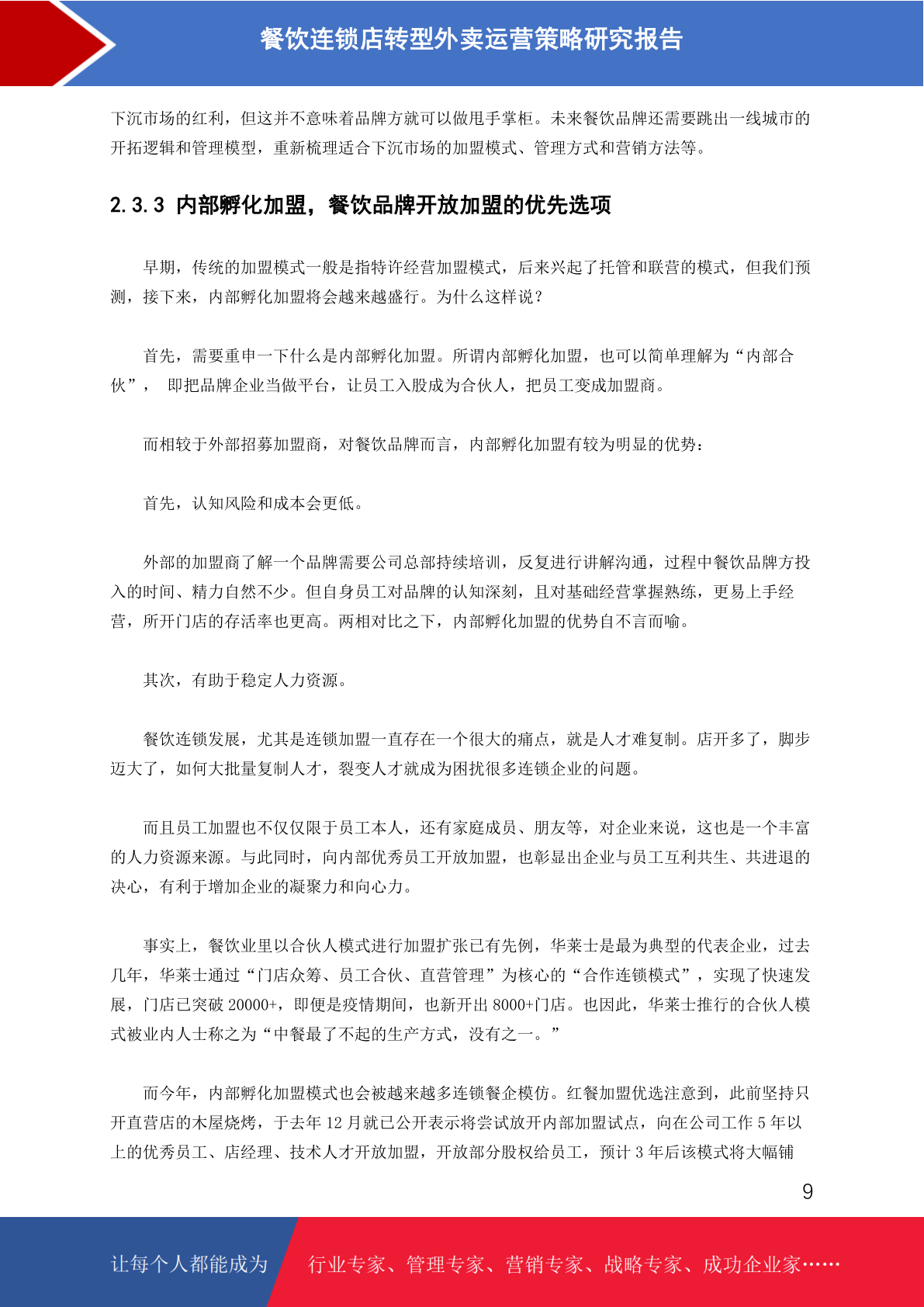 餐饮连锁店转型外卖运营策略研究报告

下沉市场的红利，但这并不意味着品牌方就可以做甩手掌柜。未来餐饮品牌还需要跳出一线城市的开拓逻辑和管理模型，重新梳理适合下沉市场的加盟模式、管理方式和营销方法等。

2.3.3 内部孵化加盟，餐饮品牌开放加盟的优先选项

早期，传统的加盟模式一般是指特许经营加盟模式，后来兴起了托管和联营的模式，但我们预测，接下来，内部孵化加盟将会越来越盛行。为什么这样说？

首先，需要重申一下什么是内部孵化加盟。所谓内部孵化加盟，也可以简单理解为“内部合伙”， 即把品牌企业当做平台，让员工入股成为合伙人，把员工变成加盟商。

而相较于外部招募加盟商，对餐饮品牌而言，内部孵化加盟有较为明显的优势：

首先，认知风险和成本会更低。

外部的加盟商了解一个品牌需要公司总部持续培训，反复进行讲解沟通，过程中餐饮品牌方投入的时间、精力自然不少。但自身员工对品牌的认知深刻，且对基础经营掌握熟练，更易上手经营，所开门店的存活率也更高。两相对比之下，内部孵化加盟的优势自不言而喻。

其次，有助于稳定人力资源。

餐饮连锁发展，尤其是连锁加盟一直存在一个很大的痛点，就是人才难复制。店开多了，脚步迈大了，如何大批量复制人才，裂变人才就成为困扰很多连锁企业的问题。

而且员工加盟也不仅仅限于员工本人，还有家庭成员、朋友等，对企业来说，这也是一个丰富的人力资源来源。与此同时，向内部优秀员工开放加盟，也彰显出企业与员工互利共生、共进退的决心，有利于增加企业的凝聚力和向心力。

事实上，餐饮业里以合伙人模式进行加盟扩张已有先例，华莱士是最为典型的代表企业，过去几年，华莱士通过“门店众筹、员工合伙、直营管理”为核心的“合作连锁模式”，实现了快速发展，门店已突破 20000+，即便是疫情期间，也新开出 8000+门店。也因此，华莱士推行的合伙人模式被业内人士称之为“中餐最了不起的生产方式，没有之一。”

而今年，内部孵化加盟模式也会被越来越多连锁餐企模仿。红餐加盟优选注意到，此前坚持只开直营店的木屋烧烤，于去年 12 月就已公开表示将尝试放开内部加盟试点，向在公司工作 5 年以上的优秀员工、店经理、技术人才开放加盟，开放部分股权给员工，预计 3 年后该模式将大幅铺

9

让每个人都能成为 行业专家、管理专家、营销专家、战略专家、成功企业家……